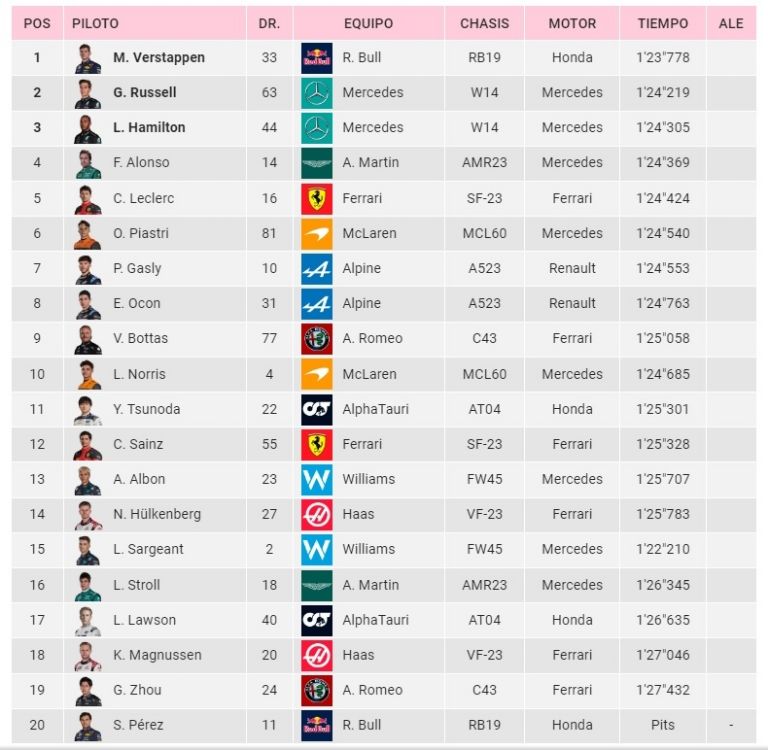 | POS | PILOTO | DR. | EQUIPO | CHASIS | MOTOR | TIEMPO | ALE |
|---|---|---|---|---|---|---|---|
| 1 | M. Verstappen | 33 | R. Bull | RB19 | Honda | 1'23"778 | |
| 2 | G. Russell | 63 | Mercedes | W14 | Mercedes | 1'24"219 | |
| 3 | L. Hamilton | 44 | Mercedes | W14 | Mercedes | 1'24"305 | |
| 4 | F. Alonso | 14 | A. Martin | AMR23 | Mercedes | 1'24"369 | |
| 5 | C. Leclerc | 16 | Ferrari | SF-23 | Ferrari | 1'24"424 | |
| 6 | O. Piastri | 81 | McLaren | MCL60 | Mercedes | 1'24"540 | |
| 7 | P. Gasly | 10 | Alpine | A523 | Renault | 1'24"553 | |
| 8 | E. Ocon | 31 | Alpine | A523 | Renault | 1'24"763 | |
| 9 | V. Bottas | 77 | A. Romeo | C43 | Ferrari | 1'25"058 | |
| 10 | L. Norris | 4 | McLaren | MCL60 | Mercedes | 1'24"685 | |
| 11 | Y. Tsunoda | 22 | AlphaTauri | AT04 | Honda | 1'25"301 | |
| 12 | C. Sainz | 55 | Ferrari | SF-23 | Ferrari | 1'25"328 | |
| 13 | A. Albon | 23 | Williams | FW45 | Mercedes | 1'25"707 | |
| 14 | N. Hülkenberg | 27 | Haas | VF-23 | Ferrari | 1'25"783 | |
| 15 | L. Sargeant | 2 | Williams | FW45 | Mercedes | 1'22"210 | |
| 16 | L. Stroll | 18 | A. Martin | AMR23 | Mercedes | 1'26"345 | |
| 17 | L. Lawson | 40 | AlphaTauri | AT04 | Honda | 1'26"635 | |
| 18 | K. Magnussen | 20 | Haas | VF-23 | Ferrari | 1'27"046 | |
| 19 | G. Zhou | 24 | A. Romeo | C43 | Ferrari | 1'27"432 | |
| 20 | S. Pérez | 11 | R. Bull | RB19 | Honda | Pits | - |